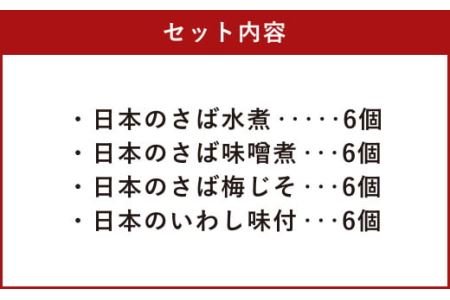 セット内容

・日本のさば水煮・・・・・6個
・日本のさば味噌煮・・・6個
・日本のさば梅じそ・・・6個
・日本のいわし味付・・・6個